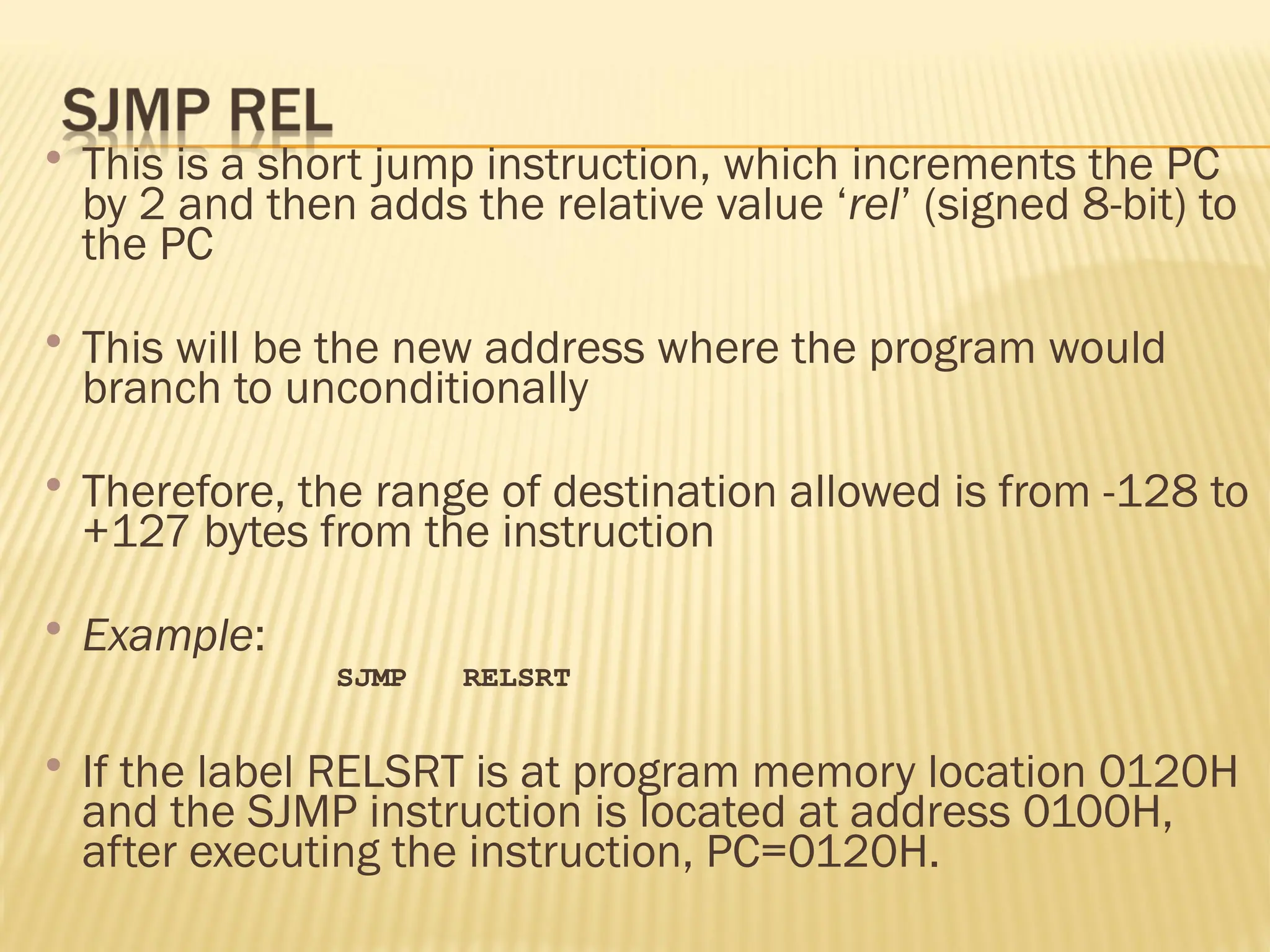 SJMP REL

• This is a short jump instruction, which increments the PC by 2 and then adds the relative value 'rel' (signed 8-bit) to the PC

• This will be the new address where the program would branch to unconditionally

• Therefore, the range of destination allowed is from -128 to +127 bytes from the instruction

• Example:

SJMP RELSRT

• If the label RELSRT is at program memory location 0120H and the SJMP instruction is located at address 0100H, after executing the instruction, PC=0120H.